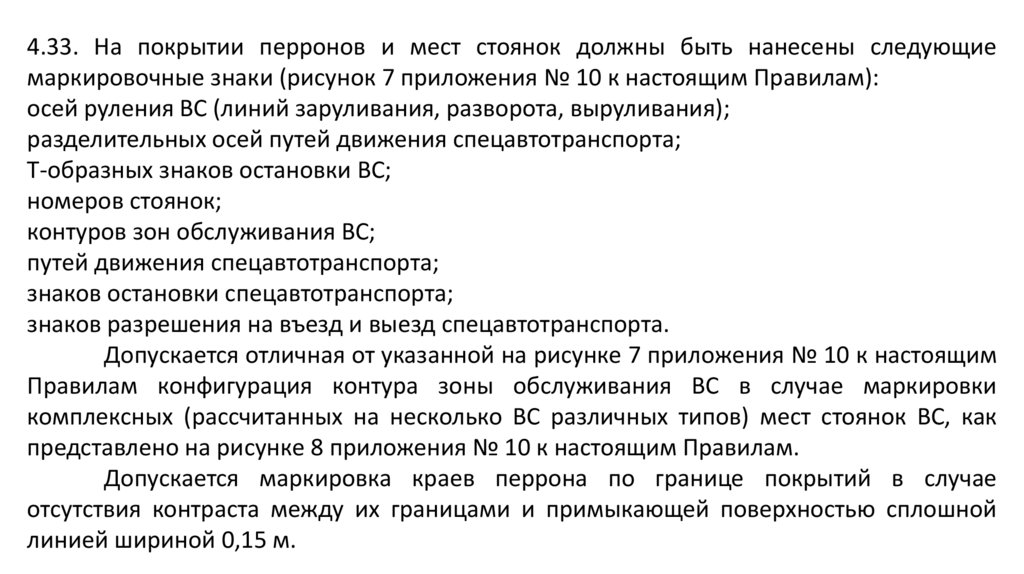 4.33. На покрытии перронов и мест стоянок должны быть нанесены следующие маркировочные знаки (рисунок 7 приложения № 10 к настоящим Правилам):
осей руления ВС (линий заруливания, разворота, выруливания);
разделительных осей путей движения спецавтотранспорта;
Т-образных знаков остановки ВС;
номеров стоянок;
контуров зон обслуживания ВС;
путей движения спецавтотранспорта;
знаков остановки спецавтотранспорта;
знаков разрешения на въезд и выезд спецавтотранспорта.

Допускается отличная от указанной на рисунке 7 приложения № 10 к настоящим Правилам конфигурация контура зоны обслуживания ВС в случае маркировки комплексных (рассчитанных на несколько ВС различных типов) мест стоянок ВС, как представлено на рисунке 8 приложения № 10 к настоящим Правилам.

Допускается маркировка краев перрона по границе покрытий в случае отсутствия контраста между их границами и примыкающей поверхностью сплошной линией шириной 0,15 м.